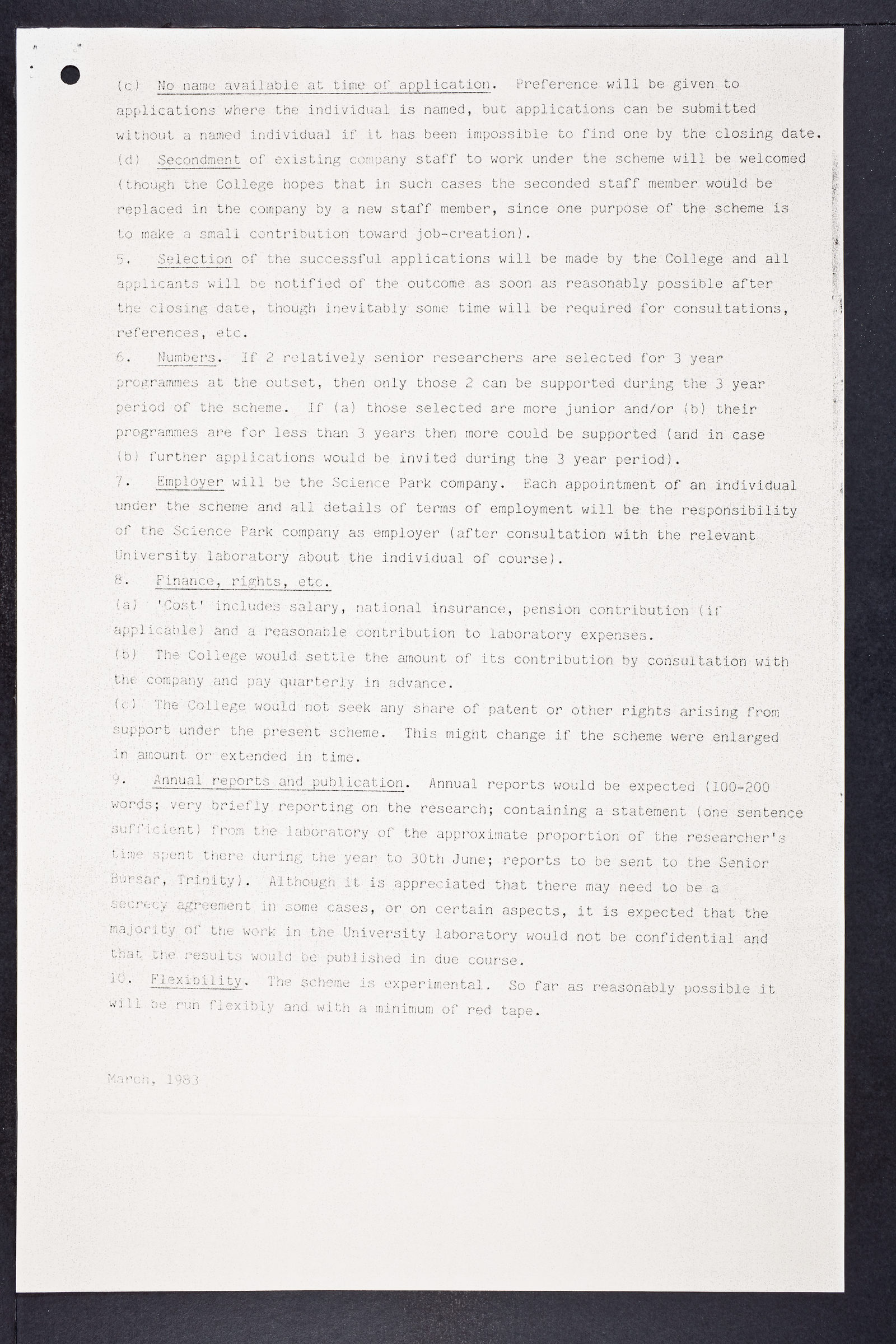 (c) No name available at time of application. Preference will be given to applications where the individual is named, but applications can be submitted without a named individual if it has been impossible to find one by the closing date.

(d) Secondment of existing company staff to work under the scheme will be welcomed (though the College hopes that in such cases the seconded staff member would be replaced in the company by a new staff member, since one purpose of the scheme is to make a small contribution toward job-creation).

5. Selection of the successful applications will be made by the College and all applicants will be notified of the outcome as soon as reasonably possible after the closing date, though inevitably some time will be required for consultations, references, etc.

6. Numbers. If 2 relatively senior researchers are selected for 3 year programmes at the outset, then only those 2 can be supported during the 3 year period of the scheme. If (a) those selected are more junior and/or (b) their programmes are for less than 3 years then more could be supported (and in case (b) further applications would be invited during the 3 year period).

7. Employer will be the Science Park company. Each appointment of an individual under the scheme and all details of terms of employment will be the responsibility of the Science Park company as employer (after consultation with the relevant University laboratory about the individual of course).

8. Finance, rights, etc.

(a) 'Cost' includes salary, national insurance, pension contribution (if applicable) and a reasonable contribution to laboratory expenses.

(b) The College would settle the amount of its contribution by consultation with the company and pay quarterly in advance.

(c) The College would not seek any share of patent or other rights arising from support under the present scheme. This might change if the scheme were enlarged in amount or extended in time.

9. Annual reports and publication. Annual reports would be expected (100-200 words; very briefly reporting on the research; containing a statement (one sentence sufficient) from the laboratory of the approximate proportion of the researcher's time spent there during the year to 30th June; reports to be sent to the Senior Bursar, Trinity). Although it is appreciated that there may need to be a secrecy agreement in some cases, or on certain aspects, it is expected that the majority of the work in the University laboratory would not be confidential and that the results would be published in due course.

10. Flexibility. The scheme is experimental. So far as reasonably possible it will be run flexibly and with a minimum of red tape.

March, 1983